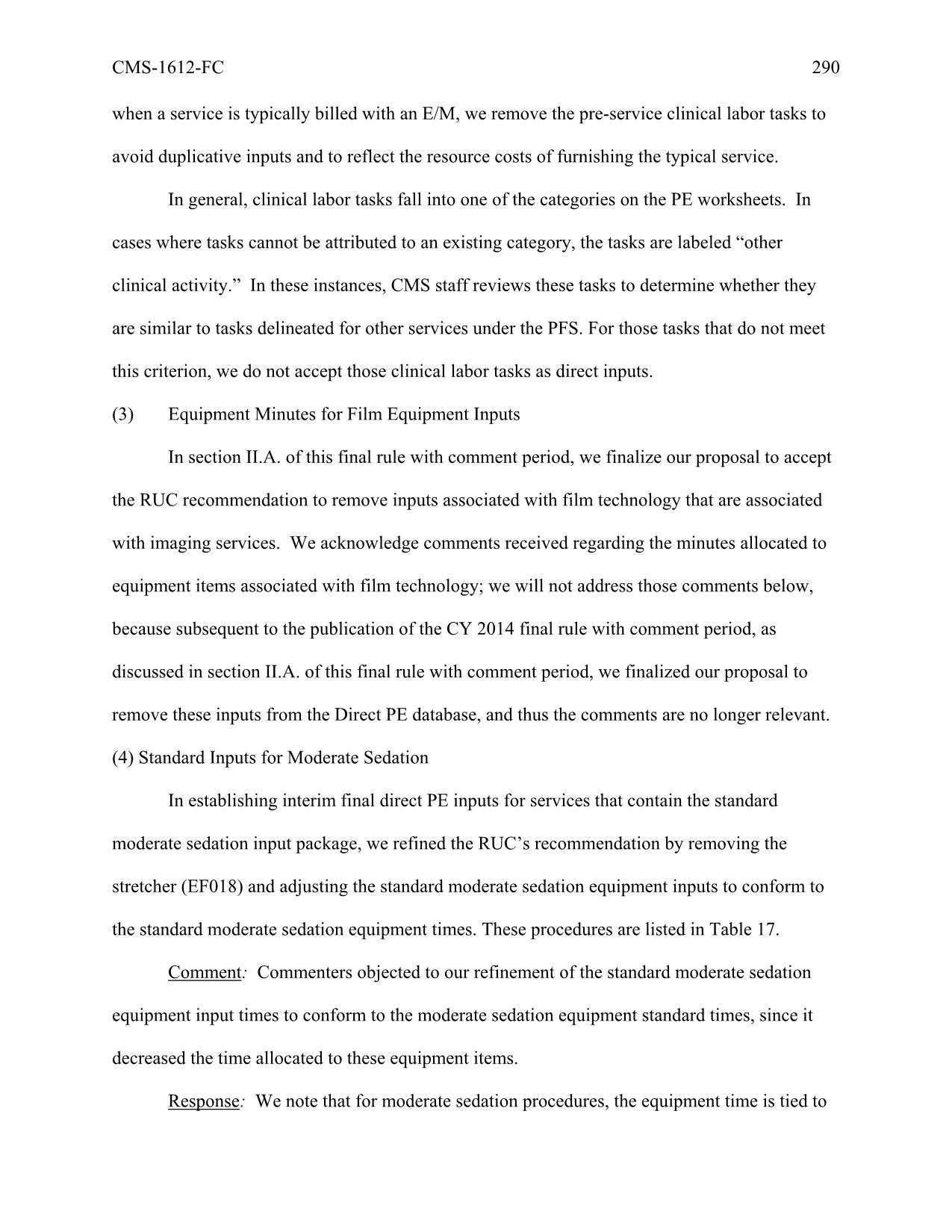 CMS-1612-FC 290

when a service is typically billed with an E/M, we remove the pre-service clinical labor tasks to avoid duplicative inputs and to reflect the resource costs of furnishing the typical service.

In general, clinical labor tasks fall into one of the categories on the PE worksheets. In cases where tasks cannot be attributed to an existing category, the tasks are labeled “other clinical activity.” In these instances, CMS staff reviews these tasks to determine whether they are similar to tasks delineated for other services under the PFS. For those tasks that do not meet this criterion, we do not accept those clinical labor tasks as direct inputs.

(3) Equipment Minutes for Film Equipment Inputs

In section II.A. of this final rule with comment period, we finalize our proposal to accept the RUC recommendation to remove inputs associated with film technology that are associated with imaging services. We acknowledge comments received regarding the minutes allocated to equipment items associated with film technology; we will not address those comments below, because subsequent to the publication of the CY 2014 final rule with comment period, as discussed in section II.A. of this final rule with comment period, we finalized our proposal to remove these inputs from the Direct PE database, and thus the comments are no longer relevant.

(4) Standard Inputs for Moderate Sedation

In establishing interim final direct PE inputs for services that contain the standard moderate sedation input package, we refined the RUC’s recommendation by removing the stretcher (EF018) and adjusting the standard moderate sedation equipment inputs to conform to the standard moderate sedation equipment times. These procedures are listed in Table 17.

Comment: Commenters objected to our refinement of the standard moderate sedation equipment input times to conform to the moderate sedation equipment standard times, since it decreased the time allocated to these equipment items.

Response: We note that for moderate sedation procedures, the equipment time is tied to